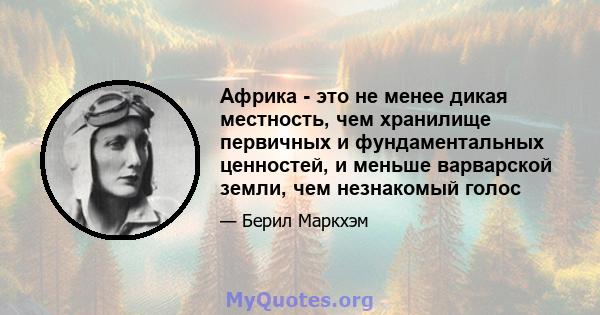 Африка - это не менее дикая местность, чем хранилище первичных и фундаментальных ценностей, и меньше варварской земли, чем незнакомый голос

— Берил Маркхэм

MyQuotes.org